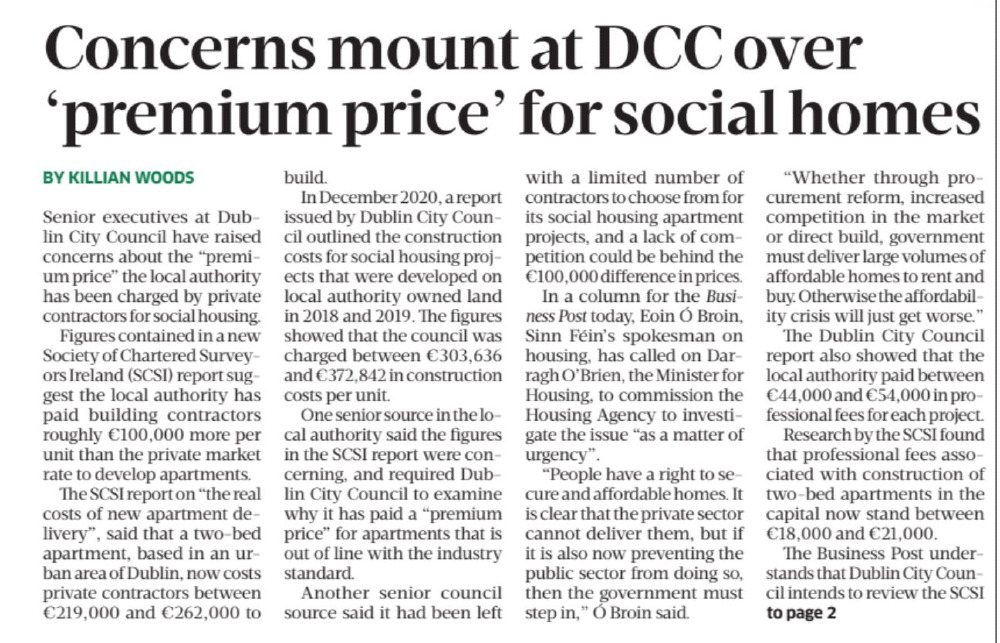 Concerns mount at DCC over 'premium price' for social homes

BY KILLIAN WOODS

Senior executives at Dublin City Council have raised concerns about the "premium price" the local authority has been charged by private contractors for social housing.

Figures contained in a new Society of Chartered Surveyors Ireland (SCSI) report suggest the local authority has paid building contractors roughly €100,000 more per unit than the private market rate to develop apartments.

The SCSI report on "the real costs of new apartment delivery", said that a two-bed apartment, based in an urban area of Dublin, now costs private contractors between €219,000 and €262,000 to build.

In December 2020, a report issued by Dublin City Council outlined the construction costs for social housing projects that were developed on local authority owned land in 2018 and 2019. The figures showed that the council was charged between €303,636 and €372,842 in construction costs per unit.

One senior source in the local authority said the figures in the SCSI report were concerning, and required Dublin City Council to examine why it has paid a "premium price" for apartments that is out of line with the industry standard.

Another senior council source said it had been left with a limited number of contractors to choose from for its social housing apartment projects, and a lack of competition could be behind the €100,000 difference in prices.

In a column for the Business Post today, Eoin Ó Broin, Sinn Féin's spokesman on housing, has called on Darragh O'Brien, the Minister for Housing, to commission the Housing Agency to investigate the issue "as a matter of urgency".

"People have a right to secure and affordable homes. It is clear that the private sector cannot deliver them, but if it is also now preventing the public sector from doing so, then the government must step in," Ó Broin said.

"Whether through procurement reform, increased competition in the market or direct build, government must deliver large volumes of affordable homes to rent and buy. Otherwise the affordability crisis will just get worse."

The Dublin City Council report also showed that the local authority paid between €44,000 and €54,000 in professional fees for each project.

Research by the SCSI found that professional fees associated with construction of two-bed apartments in the capital now stand between €18,000 and €21,000.

The Business Post understands that Dublin City Council intends to review the SCSI to page 2